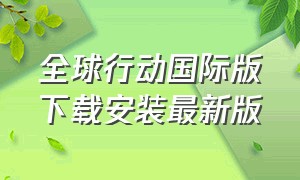 全球行动国际版
下载安装最新版